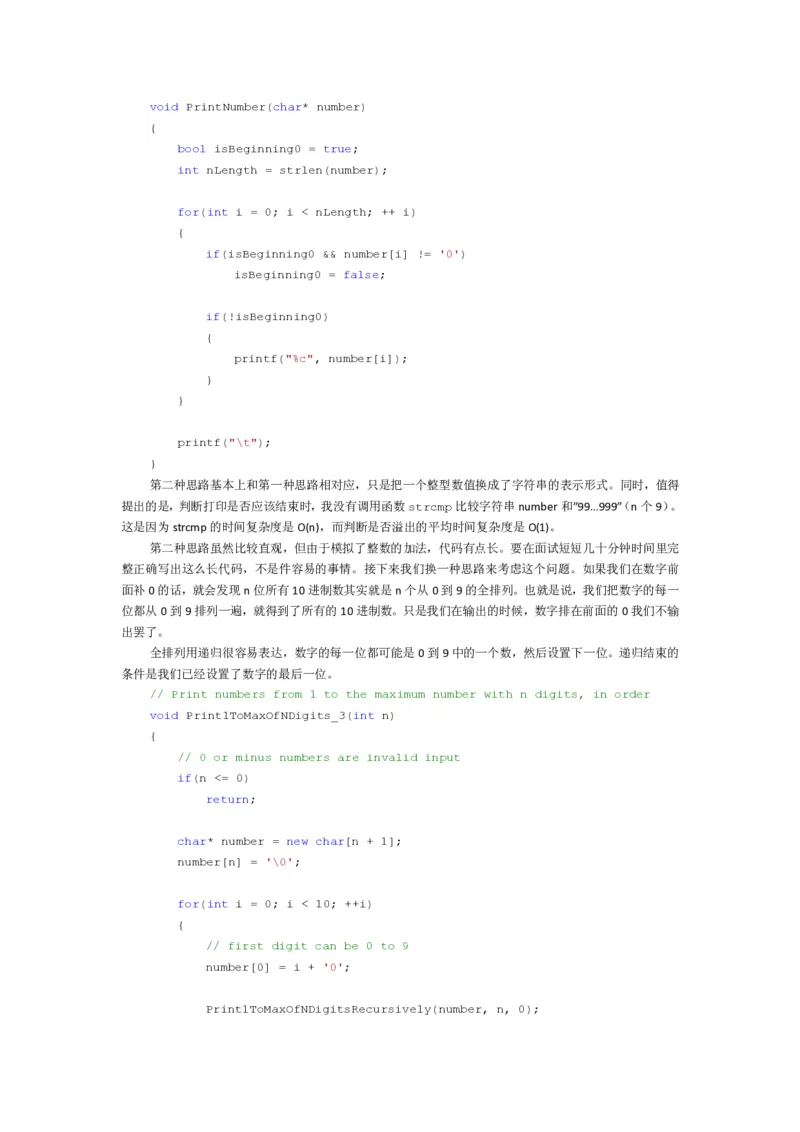 void PrintNumber(char* number)
{
    bool isBeginning0 = true;
    int nLength = strlen(number);

    for(int i = 0; i < nLength; ++ i)
    {
        if(isBeginning0 && number[i] != '0')
            isBeginning0 = false;

        if(!isBeginning0)
        {
            printf("%c", number[i]);
        }
    }

    printf("\t");
}

第二种思路基本上和第一种思路相对应，只是把一个整型数值换成了字符串的表示形式。同时，值得提出的是，判断打印是否应该结束时，我没有调用函数 strcmp 比较字符串 number 和"99…999"（n 个 9）。这是因为 strcmp 的时间复杂度是 O(n)，而判断是否溢出的平均时间复杂度是 O(1)。

第二种思路虽然比较直观，但由于模拟了整数的加法，代码有点长。要在面试短短几十分钟时间里完整正确写出这么长代码，不是件容易的事情。接下来我们换一种思路来考虑这个问题。如果我们在数字前面补 0 的话，就会发现 n 位所有 10 进制数其实就是 n 个从 0 到 9 的全排列。也就是说，我们把数字的每一位都从 0 到 9 排列一遍，就得到了所有的 10 进制数。只是我们在输出的时候，数字排在前面的 0 我们不输出罢了。

全排列用递归很容易表达，数字的每一位都可能是 0 到 9 中的一个数，然后设置下一位。递归结束的条件是我们已经设置了数字的最后一位。

// Print numbers from 1 to the maximum number with n digits, in order
void Print1ToMaxOfNDigits_3(int n)
{
    // 0 or minus numbers are invalid input
    if(n <= 0)
        return;

    char* number = new char[n + 1];
    number[n] = '\0';

    for(int i = 0; i < 10; ++i)
    {
        // first digit can be 0 to 9
        number[0] = i + '0';

        Print1ToMaxOfNDigitsRecursively(number, n, 0);